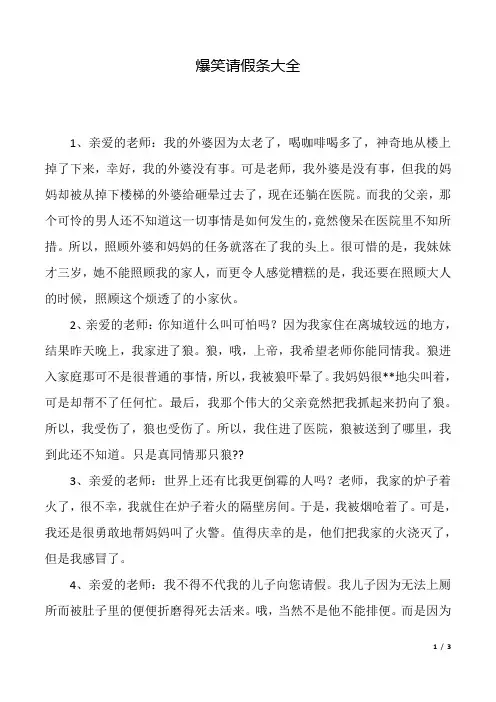 爆笑请假条大全

1、亲爱的老师：我的外婆因为太老了，喝咖啡喝多了，神奇地从楼上掉了下来，幸好，我的外婆没有事。可是老师，我外婆是没有事，但我的妈妈却被从掉下楼梯的外婆给砸晕过去了，现在还躺在医院。而我的父亲，那个可怜的男人还不知道这一切事情是如何发生的，竟然傻呆在医院里不知所措。所以，照顾外婆和妈妈的任务就落在了我的头上。很可惜的是，我妹妹才三岁，她不能照顾我的家人，而更令人感觉糟糕的是，我还要在照顾大人的时候，照顾这个烦透了的小家伙。

2、亲爱的老师：你知道什么叫可怕吗？因为我家住在离城较远的地方，结果昨天晚上，我家进了狼。狼，哦，上帝，我希望老师你能同情我。狼进入家庭那可不是很普通的事情，所以，我被狼吓晕了。我妈妈很**地尖叫着，可是却帮不了任何忙。最后，我那个伟大的父亲竟然把我抓起来扔向了狼。所以，我受伤了，狼也受伤了。所以，我住进了医院，狼被送到了哪里，我到此还不知道。只是真同情那只狼??

3、亲爱的老师：世界上还有比我更倒霉的人吗？老师，我家的炉子着火了，很不幸，我就住在炉子着火的隔壁房间。于是，我被烟呛着了。可是，我还是很勇敢地帮妈妈叫了火警。值得庆幸的是，他们把我家的火浇灭了，但是我感冒了。

4、亲爱的老师：我不得不代我的儿子向您请假。我儿子因为无法上厕所而被肚子里的便便折磨得死去活来。哦，当然不是他不能排便。而是因为

1 / 3